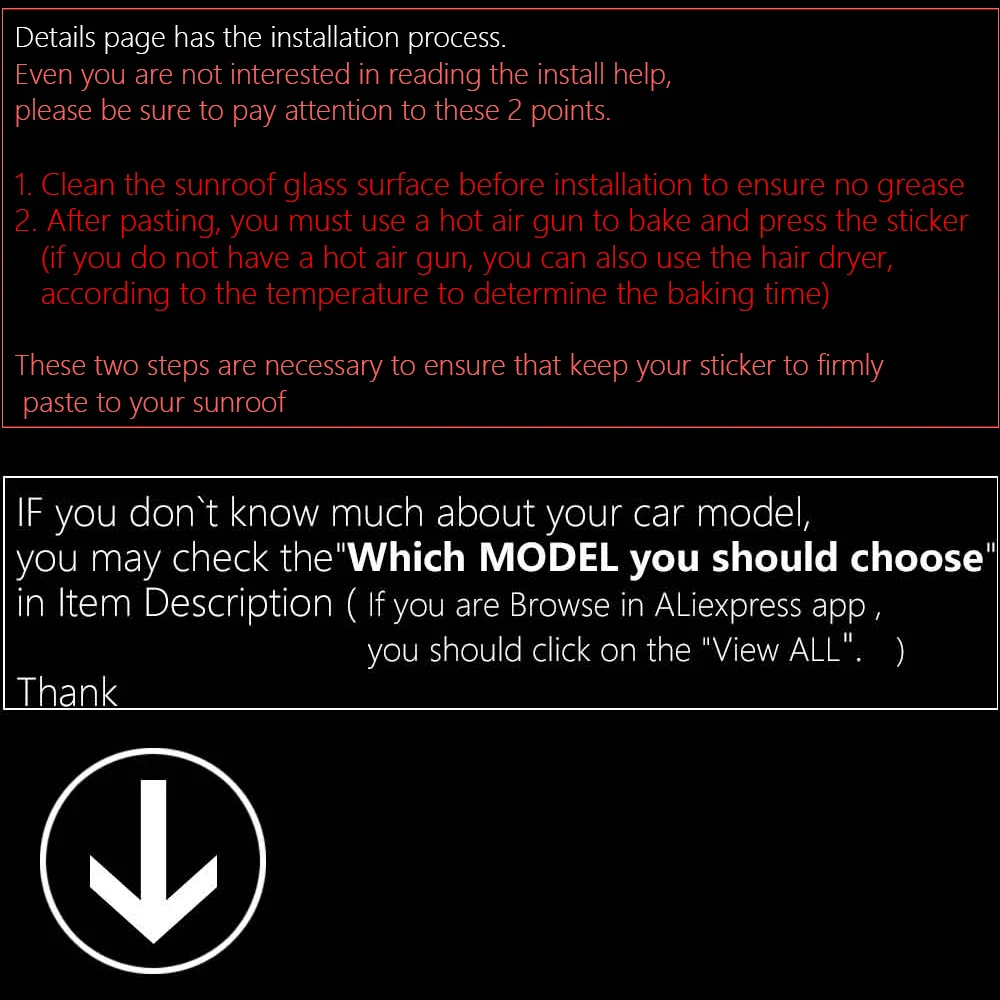 Details page has the installation process.
Even you are not interested in reading the install help, please be sure to pay attention to these 2 points.

1. Clean the sunroof glass surface before installation to ensure no grease
2. After pasting, you must use a hot air gun to bake and press the sticker (if you do not have a hot air gun, you can also use the hair dryer, according to the temperature to determine the baking time)

These two steps are necessary to ensure that keep your sticker to firmly paste to your sunroof

IF you don`t know much about your car model, you may check the"Which MODEL you should choose" in Item Description ( If you are Browse in ALiexpress app , you should click on the "View ALL". )
Thank